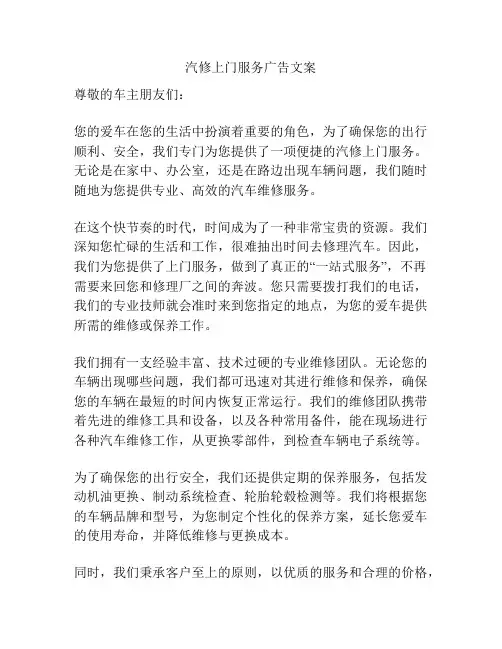 汽修上门服务广告文案

尊敬的车主朋友们：

您的爱车在您的生活中扮演着重要的角色，为了确保您的出行顺利、安全，我们专门为您提供了一项便捷的汽修上门服务。无论是在家中、办公室，还是在路边出现车辆问题，我们随时随地为您提供专业、高效的汽车维修服务。

在这个快节奏的时代，时间成为了一种非常宝贵的资源。我们深知您忙碌的生活和工作，很难抽出时间去修理汽车。因此，我们为您提供了上门服务，做到了真正的“一站式服务”，不再需要来回您和修理厂之间的奔波。您只需要拨打我们的电话，我们的专业技师就会准时来到您指定的地点，为您的爱车提供所需的维修或保养工作。

我们拥有一支经验丰富、技术过硬的专业维修团队。无论您的车辆出现哪些问题，我们都可迅速对其进行维修和保养，确保您的车辆在最短的时间内恢复正常运行。我们的维修团队携带着先进的维修工具和设备，以及各种常用备件，能在现场进行各种汽车维修工作，从更换零部件，到检查车辆电子系统等。

为了确保您的出行安全，我们还提供定期的保养服务，包括发动机油更换、制动系统检查、轮胎轮毂检测等。我们将根据您的车辆品牌和型号，为您制定个性化的保养方案，延长您爱车的使用寿命，并降低维修与更换成本。

同时，我们秉承客户至上的原则，以优质的服务和合理的价格，